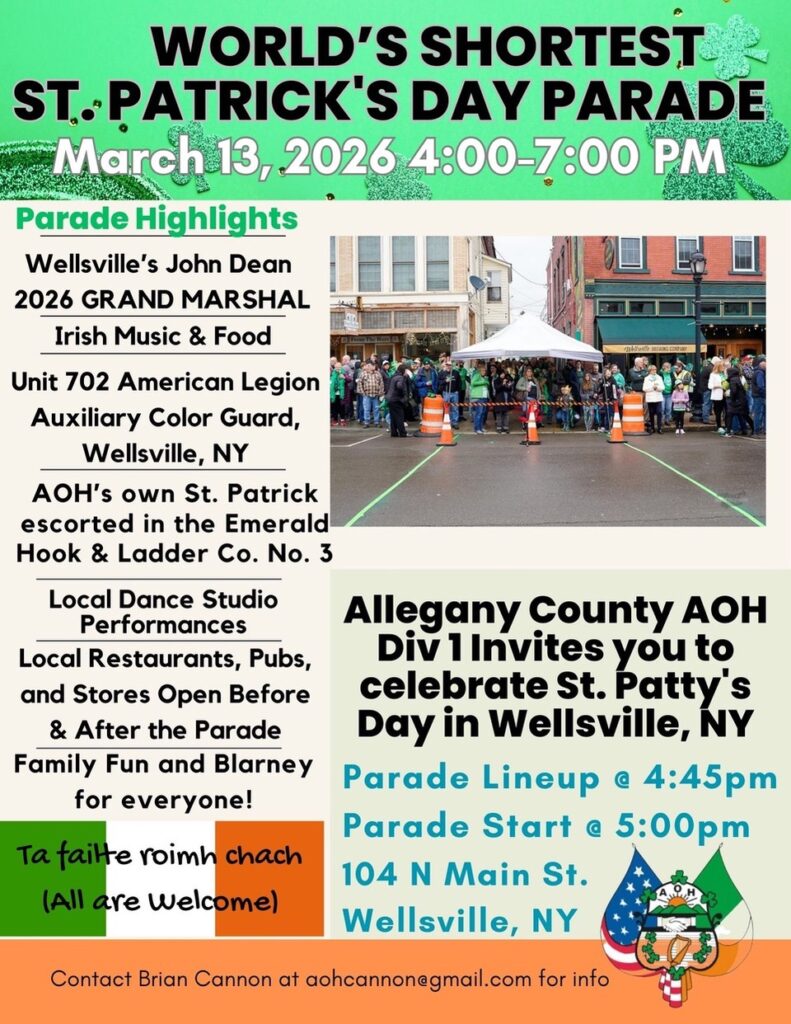 WORLD'S SHORTEST ST. PATRICK'S DAY PARADE

March 13, 2026 4:00-7:00 PM

Parade Highlights

Wellsville's John Dean
2026 GRAND MARSHAL

Irish Music & Food

Unit 702 American Legion Auxiliary Color Guard, Wellsville, NY

AOH's own St. Patrick escorted in the Emerald Hook & Ladder Co. No. 3

Local Dance Studio Performances

Local Restaurants, Pubs, and Stores Open Before & After the Parade

Family Fun and Blarney for everyone!

Ta failte roimh chach
(All are Welcome)

Allegany County AOH Div 1 Invites you to celebrate St. Patty's Day in Wellsville, NY

Parade Lineup @ 4:45pm
Parade Start @ 5:00pm
104 N Main St.
Wellsville, NY

AOH

Contact Brian Cannon at aohcannon@gmail.com for info